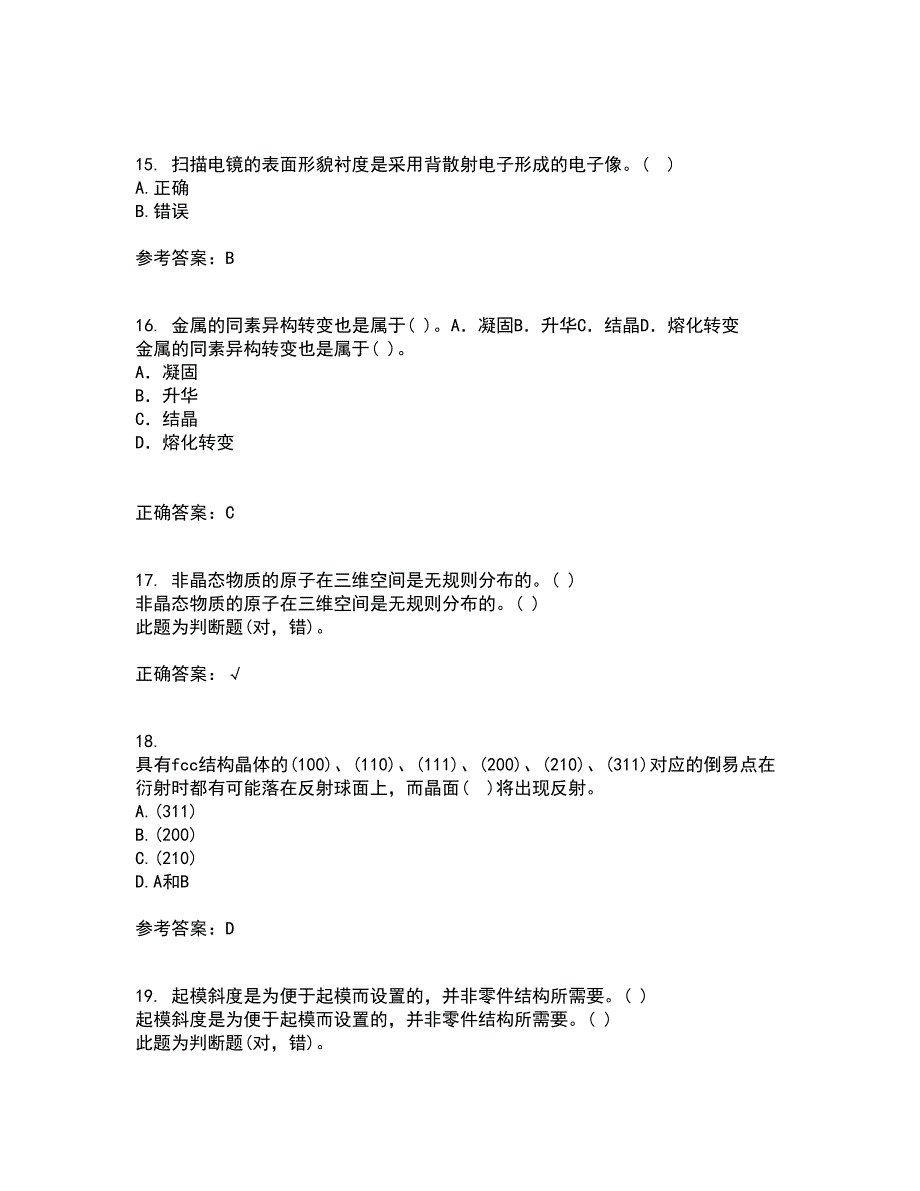 15. 扫描电镜的表面形貌衬度是采用背散射电子形成的电子像。（ ）
A.正确
B.错误

参考答案：B

16. 金属的同素异构转变也是属于( )。A．凝固B．升华C．结晶D．熔化转变
金属的同素异构转变也是属于( )。
A．凝固
B．升华
C．结晶
D．熔化转变

正确答案：C

17. 非晶态物质的原子在三维空间是无规则分布的。( )
非晶态物质的原子在三维空间是无规则分布的。( )
此题为判断题(对，错)。

正确答案：√

18.
具有fcc结构晶体的(100)、(110)、(111)、(200)、(210)、(311)对应的倒易点在衍射时都有可能落在反射球面上，而晶面（ ）将出现反射。
A.(311)
B.(200)
C.(210)
D.A和B

参考答案：D

19. 起模斜度是为便于起模而设置的，并非零件结构所需要。( )
起模斜度是为便于起模而设置的，并非零件结构所需要。( )
此题为判断题(对，错)。